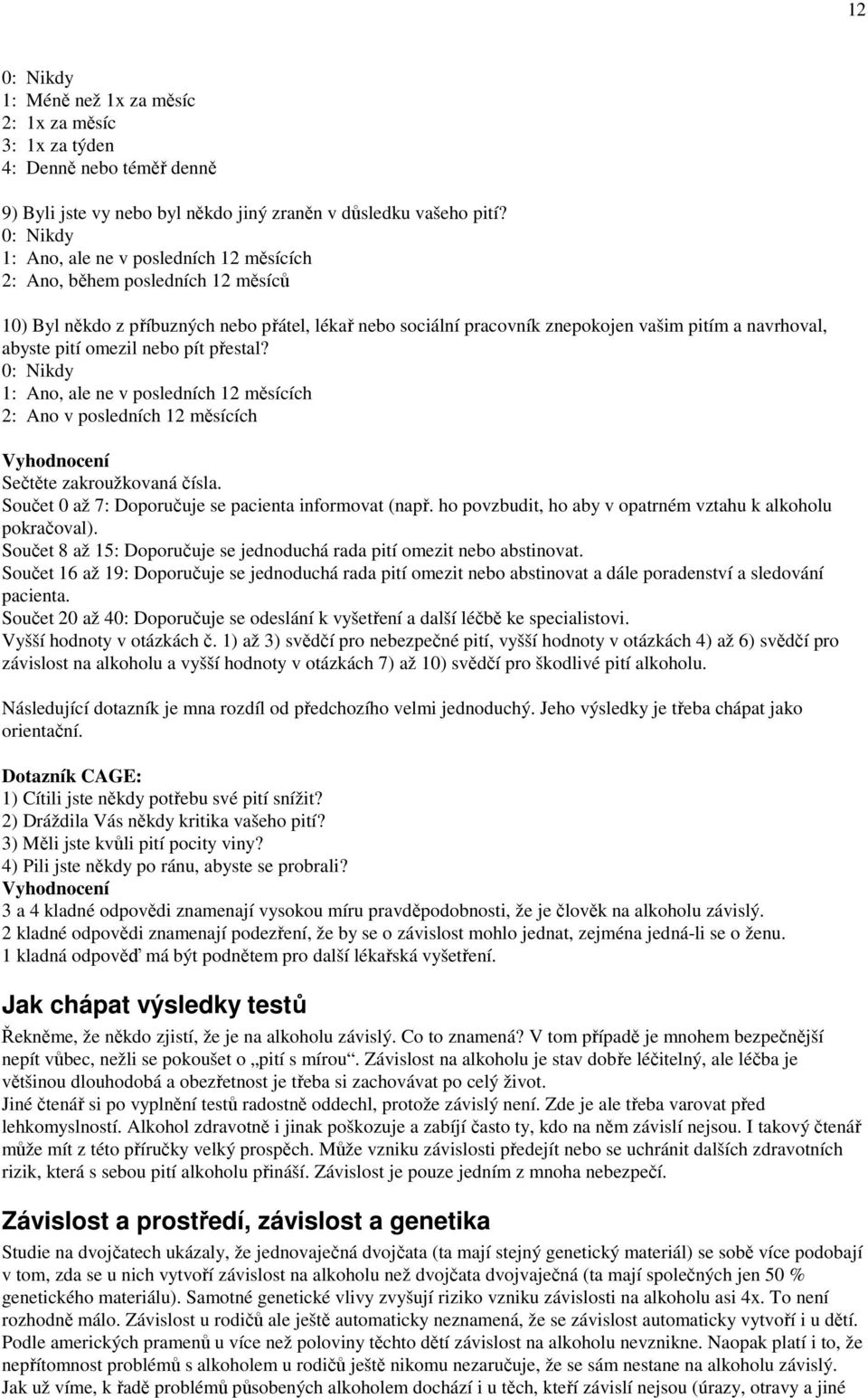 12

0: Nikdy
1: Méně než 1x za měsíc
2: 1x za měsíc
3: 1x za týden
4: Denně nebo téměř denně

9) Byli jste vy nebo byl někdo jiný zraněn v důsledku vašeho pití?
0: Nikdy
1: Ano, ale ne v posledních 12 měsících
2: Ano, během posledních 12 měsíců

10) Byl někdo z příbuzných nebo přátel, lékař nebo sociální pracovník znepokojen vašim pitím a navrhoval, abyste pití omezil nebo pít přestal?
0: Nikdy
1: Ano, ale ne v posledních 12 měsících
2: Ano v posledních 12 měsících

Vyhodnocení
Sečtěte zakroužkovaná čísla.
Součet 0 až 7: Doporučuje se pacienta informovat (např. ho povzbudit, ho aby v opatrném vztahu k alkoholu pokračoval).
Součet 8 až 15: Doporučuje se jednoduchá rada pití omezit nebo abstinovat.
Součet 16 až 19: Doporučuje se jednoduchá rada pití omezit nebo abstinovat a dále poradenství a sledování pacienta.
Součet 20 až 40: Doporučuje se odeslání k vyšetření a další léčbě ke specialistovi.
Vyšší hodnoty v otázkách č. 1) až 3) svědčí pro nebezpečné pití, vyšší hodnoty v otázkách 4) až 6) svědčí pro závislost na alkoholu a vyšší hodnoty v otázkách 7) až 10) svědčí pro škodlivé pití alkoholu.

Následující dotazník je mna rozdíl od předchozího velmi jednoduchý. Jeho výsledky je třeba chápat jako orientační.

Dotazník CAGE:
1) Cítili jste někdy potřebu své pití snížit?
2) Dráždila Vás někdy kritika vašeho pití?
3) Měli jste kvůli pití pocity viny?
4) Pili jste někdy po ránu, abyste se probrali?
Vyhodnocení
3 a 4 kladné odpovědi znamenají vysokou míru pravděpodobnosti, že je člověk na alkoholu závislý.
2 kladné odpovědi znamenají podezření, že by se o závislost mohlo jednat, zejména jedná-li se o ženu.
1 kladná odpověď má být podnětem pro další lékařská vyšetření.

Jak chápat výsledky testů

Řekněme, že někdo zjistí, že je na alkoholu závislý. Co to znamená? V tom případě je mnohem bezpečnější nepít vůbec, nežli se pokoušet o „pití s mírou“. Závislost na alkoholu je stav dobře léčitelný, ale léčba je většinou dlouhodobá a obezřetnost je třeba si zachovávat po celý život.
Jiné čtenář si po vyplnění testů radostně oddechl, protože závislý není. Zde je ale třeba varovat před lehkomyslností. Alkohol zdravotně i jinak poškozuje a zabíjí často ty, kdo na něm závislí nejsou. I takový čtenář může mít z této příručky velký prospěch. Může vzniku závislosti předejít nebo se uchránit dalších zdravotních rizik, která s sebou pití alkoholu přináší. Závislost je pouze jedním z mnoha nebezpečí.

Závislost a prostředí, závislost a genetika

Studie na dvojčatech ukázaly, že jednovaječná dvojčata (ta mají stejný genetický materiál) se sobě více podobají v tom, zda se u nich vytvoří závislost na alkoholu než dvojčata dvojvaječná (ta mají společných jen 50 % genetického materiálu). Samotné genetické vlivy zvyšují riziko vzniku závislosti na alkoholu asi 4x. To není rozhodně málo. Závislost u rodičů ale ještě automaticky neznamená, že se závislost automaticky vytvoří i u dětí. Podle amerických pramenů u více než poloviny těchto dětí závislost na alkoholu nevznikne. Naopak platí i to, že nepřítomnost problémů s alkoholem u rodičů ještě nikomu nezaručuje, že se sám nestane na alkoholu závislý.
Jak už víme, k řadě problémů působených alkoholem dochází i u těch, kteří závislí nejsou (úrazy, otravy a jiné